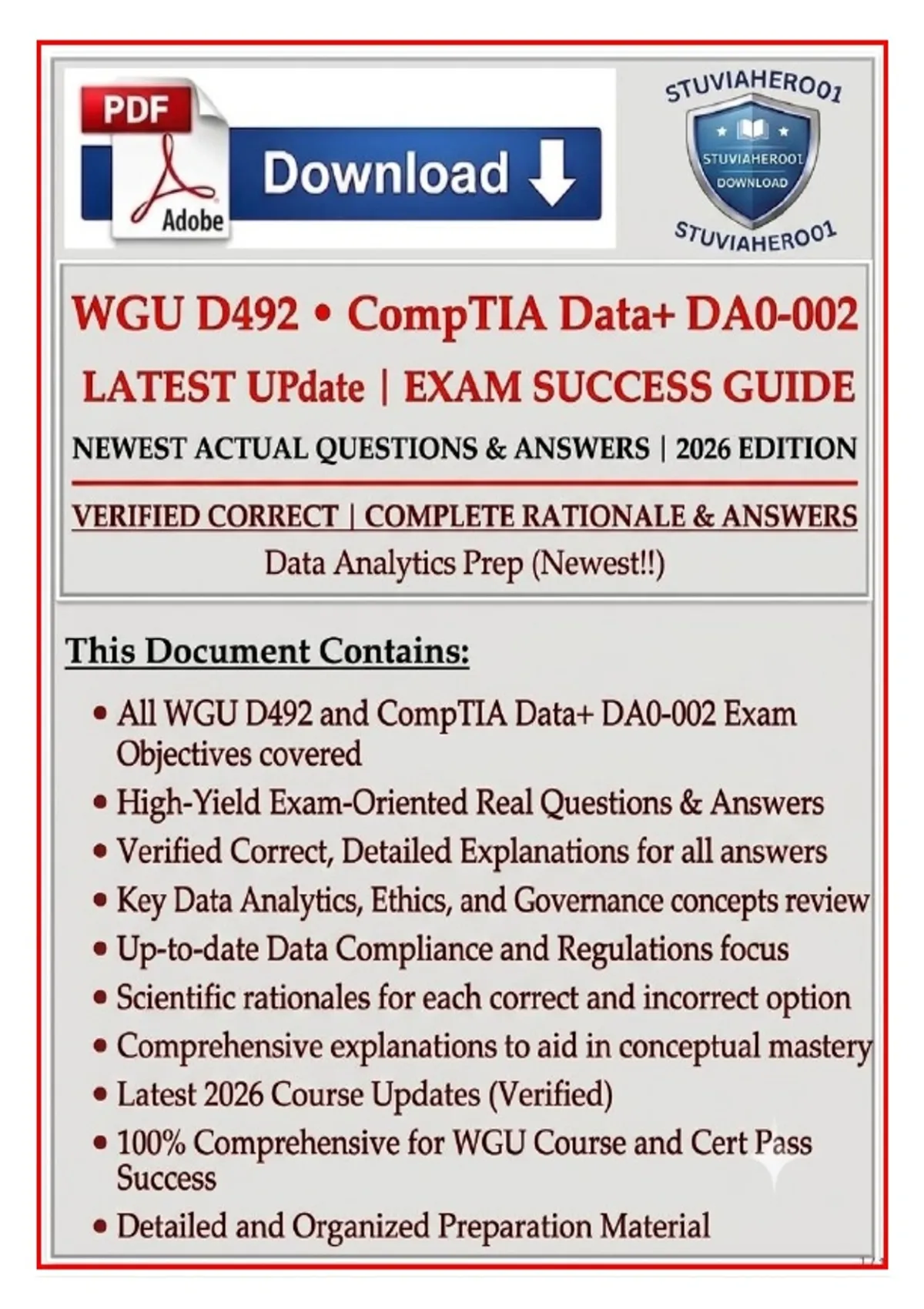 PDF

Adobe

Download

STUVIAHERO01

STUVIAHERO01
DOWNLOAD

STUVIAHERO01

WGU D492 • CompTIA Data+ DA0-002

LATEST UPdate | EXAM SUCCESS GUIDE

NEWEST ACTUAL QUESTIONS & ANSWERS | 2026 EDITION

VERIFIED CORRECT | COMPLETE RATIONALE & ANSWERS

Data Analytics Prep (Newest!!)

This Document Contains:

• All WGU D492 and CompTIA Data+ DA0-002 Exam Objectives covered
• High-Yield Exam-Oriented Real Questions & Answers
• Verified Correct, Detailed Explanations for all answers
• Key Data Analytics, Ethics, and Governance concepts review
• Up-to-date Data Compliance and Regulations focus
• Scientific rationales for each correct and incorrect option
• Comprehensive explanations to aid in conceptual mastery
• Latest 2026 Course Updates (Verified)
• 100% Comprehensive for WGU Course and Cert Pass Success
• Detailed and Organized Preparation Material